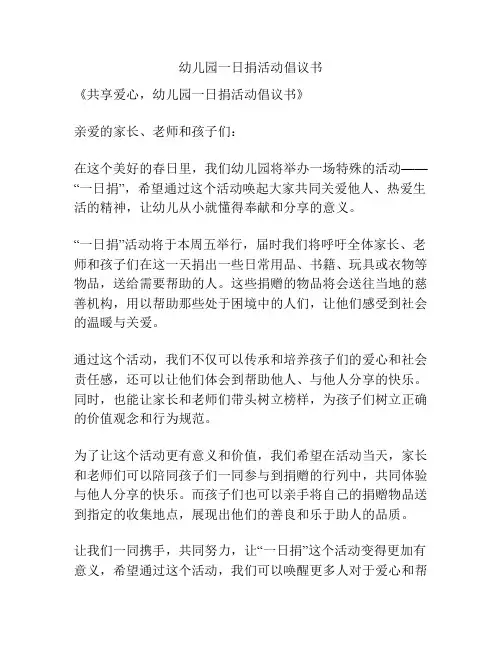 幼儿园一日捐活动倡议书

《共享爱心，幼儿园一日捐活动倡议书》

亲爱的家长、老师和孩子们：

在这个美好的春日里，我们幼儿园将举办一场特殊的活动——“一日捐”，希望通过这个活动唤起大家共同关爱他人、热爱生活的精神，让幼儿从小就懂得奉献和分享的意义。

“一日捐”活动将于本周五举行，届时我们将呼吁全体家长、老师和孩子们在这一天捐出一些日常用品、书籍、玩具或衣物等物品，送给需要帮助的人。这些捐赠的物品将会送往当地的慈善机构，用以帮助那些处于困境中的人们，让他们感受到社会的温暖与关爱。

通过这个活动，我们不仅可以传承和培养孩子们的爱心和社会责任感，还可以让他们体会到帮助他人、与他人分享的快乐。同时，也能让家长和老师们带头树立榜样，为孩子们树立正确的价值观念和行为规范。

为了让这个活动更有意义和价值，我们希望在活动当天，家长和老师们可以陪同孩子们一同参与到捐赠的行列中，共同体验与他人分享的快乐。而孩子们也可以亲手将自己的捐赠物品送到指定的收集地点，展现出他们的善良和乐于助人的品质。

让我们一同携手，共同努力，让“一日捐”这个活动变得更加有意义，希望通过这个活动，我们可以唤醒更多人对于爱心和帮